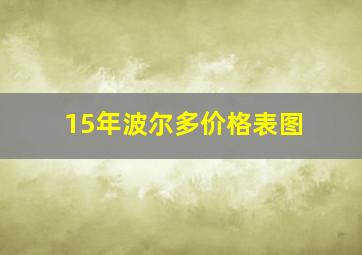 15年波尔多价格表图